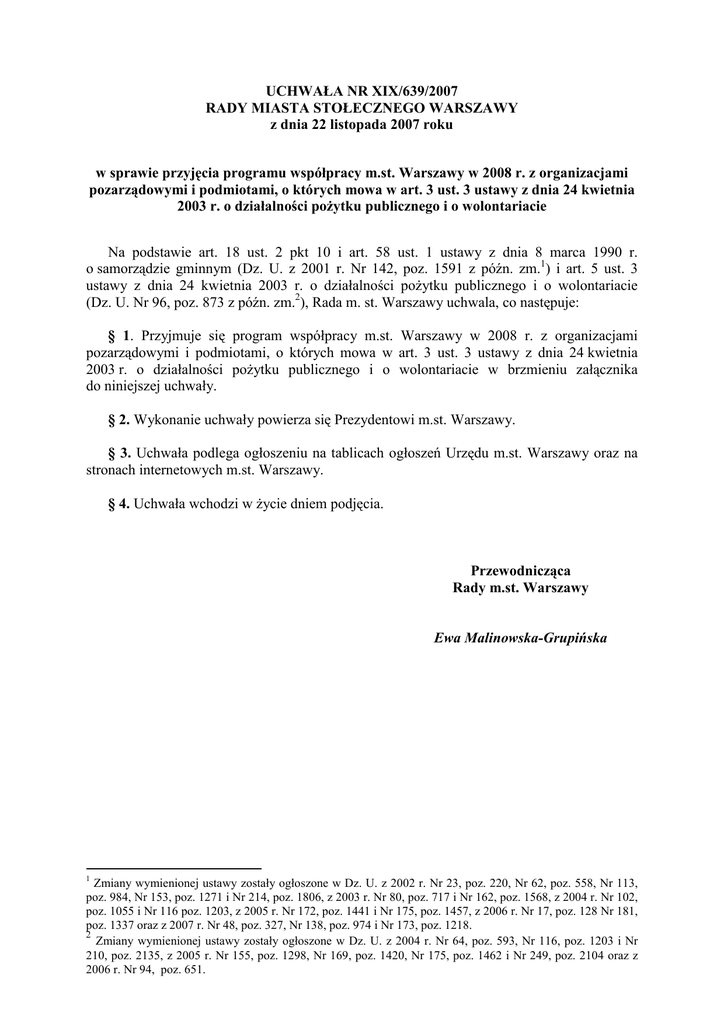 UCHWAŁA NR XIX/639/2007
RADY MIASTA STOŁECZNEGO WARSZAWY
z dnia 22 listopada 2007 roku

w sprawie przyjęcia programu współpracy m.st. Warszawy w 2008 r. z organizacjami pozarządowymi i podmiotami, o których mowa w art. 3 ust. 3 ustawy z dnia 24 kwietnia 2003 r. o działalności pożytku publicznego i o wolontariacie

Na podstawie art. 18 ust. 2 pkt 10 i art. 58 ust. 1 ustawy z dnia 8 marca 1990 r. o samorządzie gminnym (Dz. U. z 2001 r. Nr 142, poz. 1591 z późn. zm.$^1$) i art. 5 ust. 3 ustawy z dnia 24 kwietnia 2003 r. o działalności pożytku publicznego i o wolontariacie (Dz. U. Nr 96, poz. 873 z późn. zm.$^2$), Rada m. st. Warszawy uchwala, co następuje:

§ 1. Przyjmuje się program współpracy m.st. Warszawy w 2008 r. z organizacjami pozarządowymi i podmiotami, o których mowa w art. 3 ust. 3 ustawy z dnia 24 kwietnia 2003 r. o działalności pożytku publicznego i o wolontariacie w brzmieniu załącznika do niniejszej uchwały.

§ 2. Wykonanie uchwały powierza się Prezydentowi m.st. Warszawy.

§ 3. Uchwała podlega ogłoszeniu na tablicach ogłoszeń Urzędu m.st. Warszawy oraz na stronach internetowych m.st. Warszawy.

§ 4. Uchwała wchodzi w życie dniem podjęcia.

Przewodnicząca
Rady m.st. Warszawy

Ewa Malinowska-Grupińska

$^1$ Zmiany wymienionej ustawy zostały ogłoszone w Dz. U. z 2002 r. Nr 23, poz. 220, Nr 62, poz. 558, Nr 113, poz. 984, Nr 153, poz. 1271 i Nr 214, poz. 1806, z 2003 r. Nr 80, poz. 717 i Nr 162, poz. 1568, z 2004 r. Nr 102, poz. 1055 i Nr 116 poz. 1203, z 2005 r. Nr 172, poz. 1441 i Nr 175, poz. 1457, z 2006 r. Nr 17, poz. 128 Nr 181, poz. 1337 oraz z 2007 r. Nr 48, poz. 327, Nr 138, poz. 974 i Nr 173, poz. 1218.
$^2$ Zmiany wymienionej ustawy zostały ogłoszone w Dz. U. z 2004 r. Nr 64, poz. 593, Nr 116, poz. 1203 i Nr 210, poz. 2135, z 2005 r. Nr 155, poz. 1298, Nr 169, poz. 1420, Nr 175, poz. 1462 i Nr 249, poz. 2104 oraz z 2006 r. Nr 94, poz. 651.